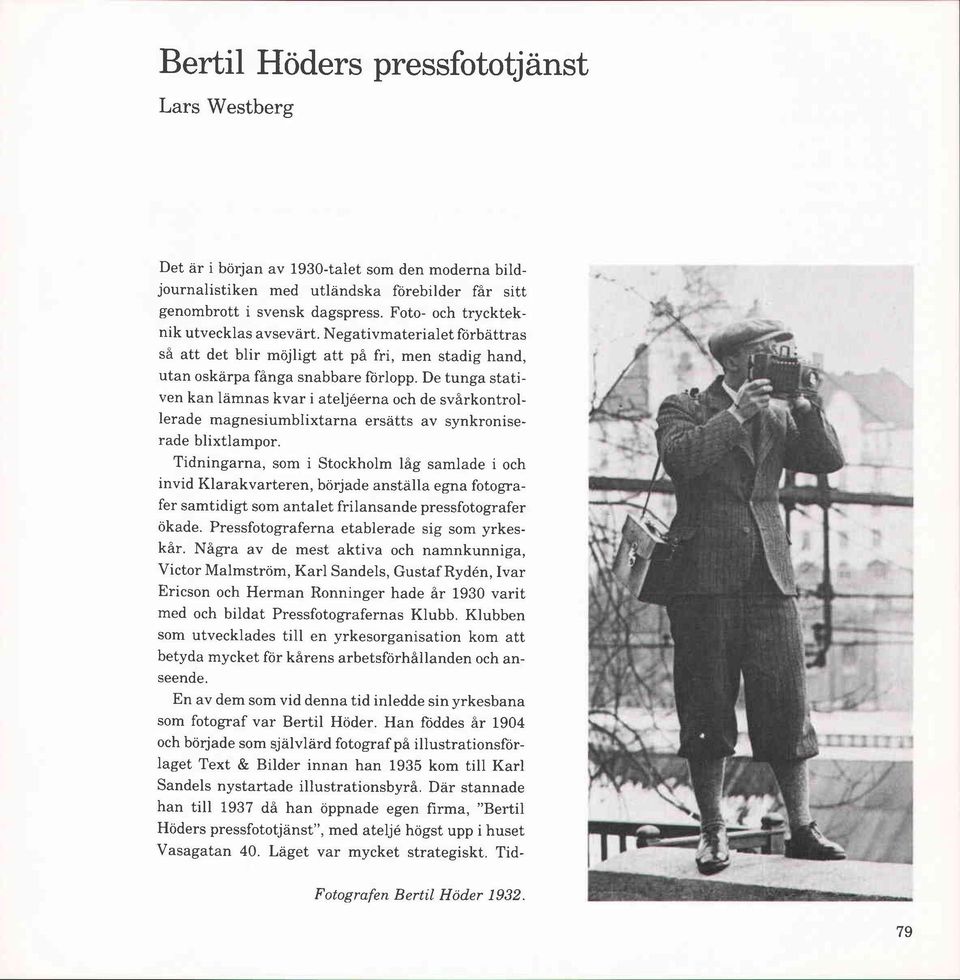 Bertil Höders pressfototjänst

Lars Westberg

Det är i början av 1930-talet som den moderna bildjournalistiken med utländska förebilder får sitt genombrott i svensk dagspress. Foto- och trycktek­nik utvecklas avsevärt. Negativmaterialet förbättras så att det blir möjligt att på fri, men stadig hand, utan oskärpa fånga snabbare förlopp. De tunga stativen kan lämnas kvar i ateljéerna och de svårkontrollerade magnesiumblixtarna ersätts av synkroniserade blixtlampor.

Tidningarna, som i Stockholm låg samlade i och invid Klarakvarteren, började anställa egna fotografer samtidigt som antalet frilansande pressfotografer ökade. Pressfotograferna etablerade sig som yrkeskår. Några av de mest aktiva och namnkunniga, Victor Malmström, Karl Sandels, Gustaf Rydén, Ivar Ericson och Herman Ronninger hade år 1930 varit med och bildat Pressfotografernas Klubb. Klubben som utvecklades till en yrkesorganisation kom att betyda mycket för kårens arbetsförhållanden och anseende.

En av dem som vid denna tid inledde sin yrkesbana som fotograf var Bertil Höder. Han föddes år 1904 och började som självlärd fotograf på illustrationsförlaget Text & Bilder innan han 1935 kom till Karl Sandels nystartade illustrationsbyrå. Där stannade han till 1937 då han öppnade egen firma, "Bertil Höders pressfototjänst", med ateljé högst upp i huset Vasagatan 40. Läget var mycket strategiskt. Tid-

Fotografen Bertil Höder 1932.

79